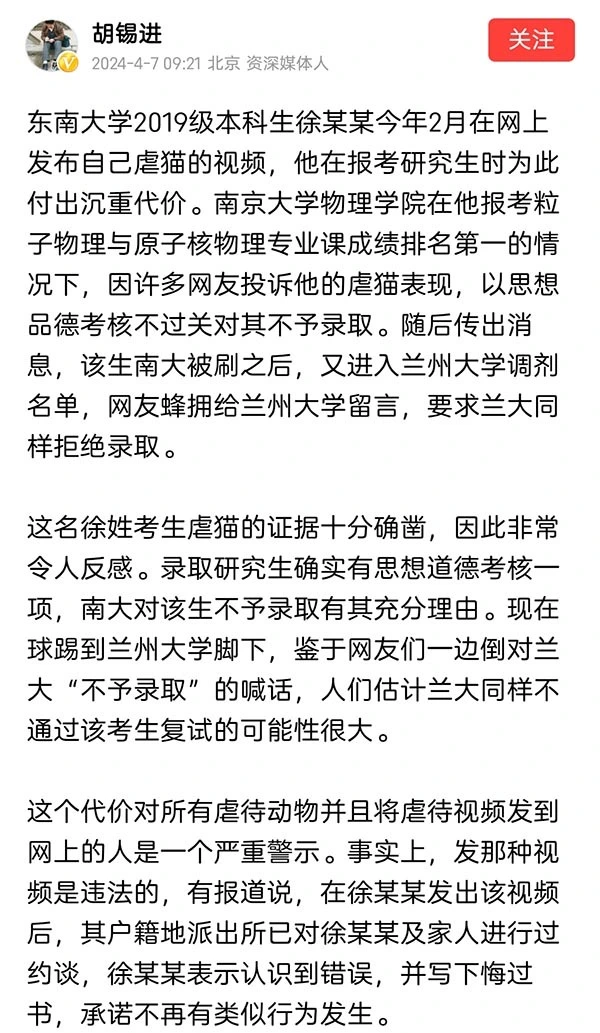 胡锡进
2024-4-7 09:21 北京 资深媒体人
关注

东南大学2019级本科生徐某某今年2月在网上发布自己虐猫的视频，他在报考研究生时为此付出沉重代价。南京大学物理学院在他报考粒子物理与原子核物理专业课成绩排名第一的情况下，因许多网友投诉他的虐猫表现，以思想品德考核不过关对其不予录取。随后传出消息，该生南大被刷之后，又进入兰州大学调剂名单，网友蜂拥给兰州大学留言，要求兰大同样拒绝录取。

这名徐姓考生虐猫的证据十分确凿，因此非常令人反感。录取研究生确实有思想道德考核一项，南大对该生不予录取有其充分理由。现在球踢到兰州大学脚下，鉴于网友们一边倒对兰大“不予录取”的喊话，人们估计兰大同样不通过该考生复试的可能性很大。

这个代价对所有虐待动物并且将虐待视频发到网上的人是一个严重警示。事实上，发那种视频是违法的，有报道说，在徐某某发出该视频后，其户籍地派出所已对徐某某及家人进行过约谈，徐某某表示认识到错误，并写下悔过书，承诺不再有类似行为发生。